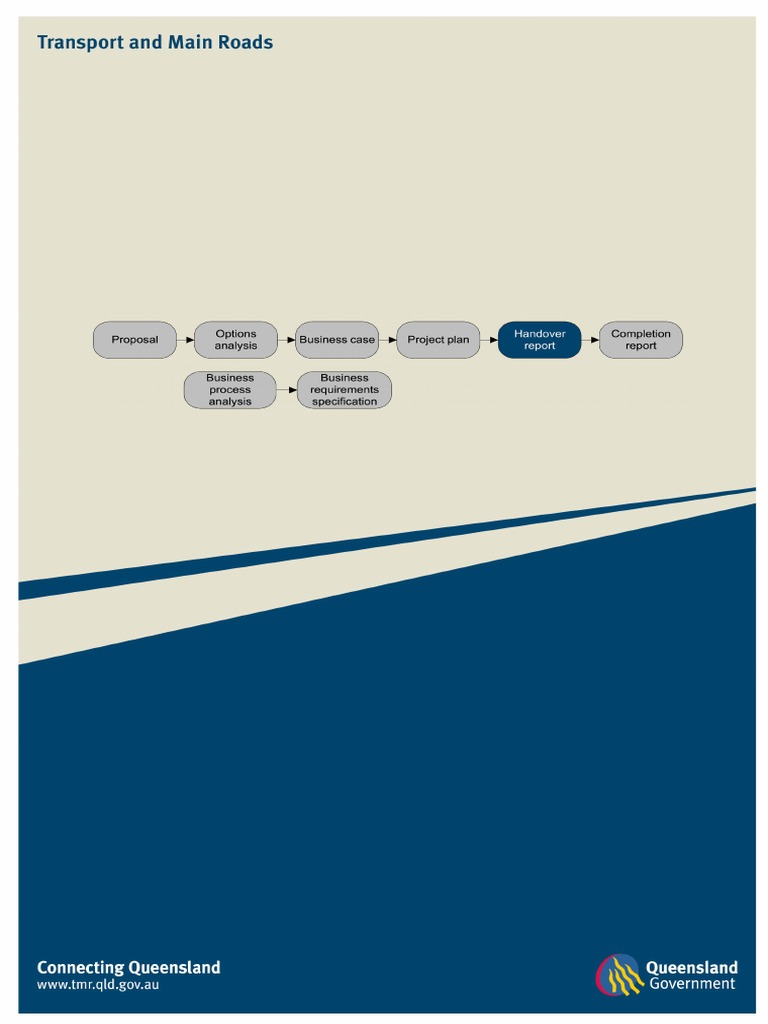 Transport and Main Roads

Proposal

Options analysis

Business case

Project plan

Handover report

Completion report

Business process analysis

Business requirements specification

Connecting Queensland
www.tmr.qld.gov.au

Queensland Government